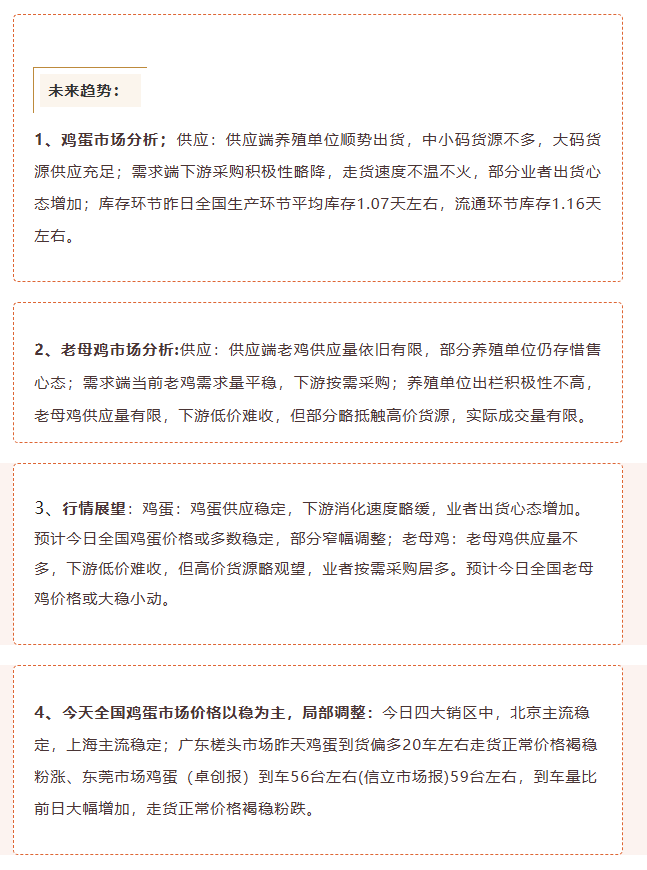 未来趋势：

1、鸡蛋市场分析；供应：供应端养殖单位顺势出货，中小码货源不多，大码货源供应充足；需求端下游采购积极性略降，走货速度不温不火，部分业者出货心态增加；库存环节昨日全国生产环节平均库存1.07天左右，流通环节库存1.16天左右。

2、老母鸡市场分析:供应：供应端老鸡供应量依旧有限，部分养殖单位仍存惜售心态；需求端当前老鸡需求量平稳，下游按需采购；养殖单位出栏积极性不高，老母鸡供应量有限，下游低价难收，但部分略抵触高价货源，实际成交量有限。

3、行情展望：鸡蛋：鸡蛋供应稳定，下游消化速度略缓，业者出货心态增加。预计今日全国鸡蛋价格或多数稳定，部分窄幅调整；老母鸡：老母鸡供应量不多，下游低价难收，但高价货源略观望，业者按需采购居多。预计今日全国老母鸡价格或大稳小动。

4、今天全国鸡蛋市场价格以稳为主，局部调整：今日四大销区中，北京主流稳定，上海主流稳定；广东槎头市场昨天鸡蛋到货偏多20车左右走货正常价格褐稳粉涨、东莞市场鸡蛋（卓创报）到车56台左右(信立市场报)59台左右，到车量比前日大幅增加，走货正常价格褐稳粉跌。